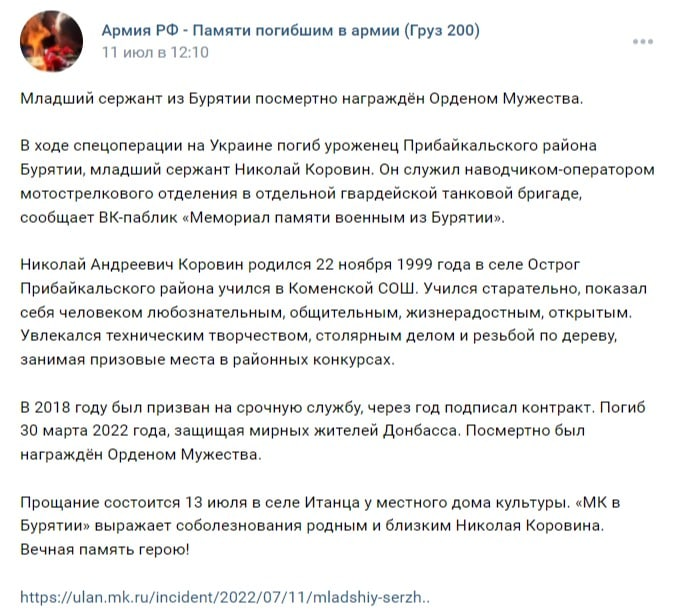 Армия РФ - Памяти погибшим в армии (Груз 200)
11 июл в 12:10

Младший сержант из Бурятии посмертно награждён Орденом Мужества.

В ходе спецоперации на Украине погиб уроженец Прибайкальского района Бурятии, младший сержант Николай Коровин. Он служил наводчиком-оператором мотострелкового отделения в отдельной гвардейской танковой бригаде, сообщает ВК-паблик «Мемориал памяти военным из Бурятии».

Николай Андреевич Коровин родился 22 ноября 1999 года в селе Острог Прибайкальского района учился в Коменской СОШ. Учился старательно, показал себя человеком любознательным, общительным, жизнерадостным, открытым. Увлекался техническим творчеством, столярным делом и резьбой по дереву, занимая призовые места в районных конкурсах.

В 2018 году был призван на срочную службу, через год подписал контракт. Погиб 30 марта 2022 года, защищая мирных жителей Донбасса. Посмертно был награждён Орденом Мужества.

Прощание состоится 13 июля в селе Итанца у местного дома культуры. «МК в Бурятии» выражает соболезнования родным и близким Николая Коровина. Вечная память герою!

https://ulan.mk.ru/incident/2022/07/11/mladshiy-serzh..